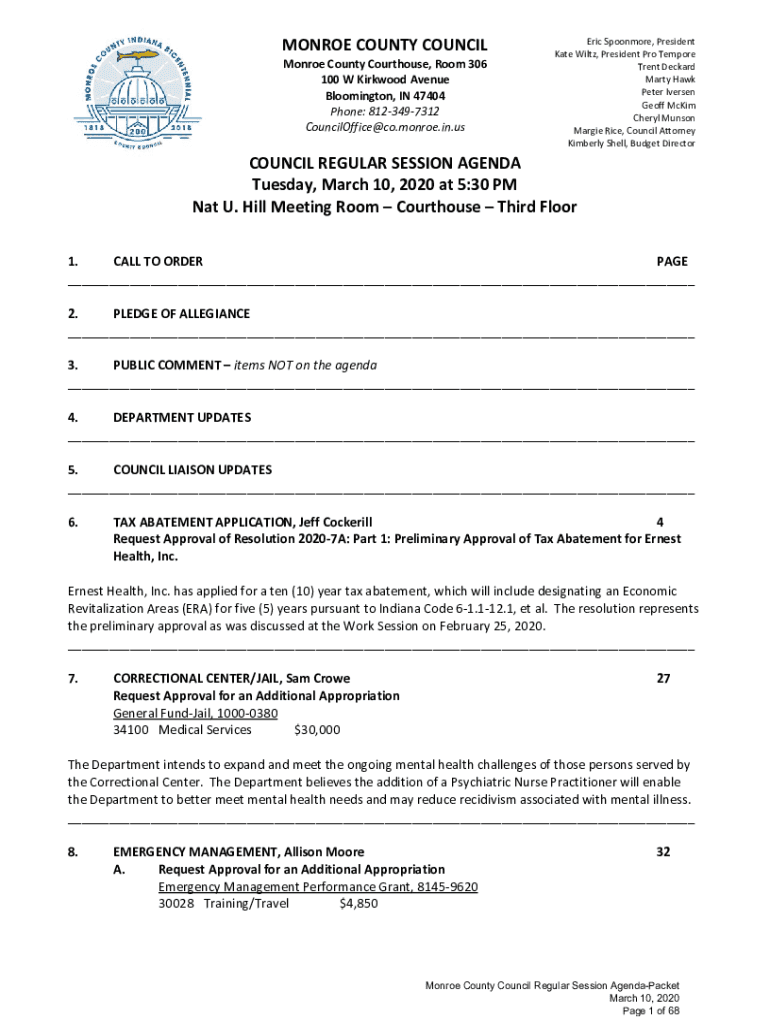 MONROE COUNTY INDIANA BICENTENNIAL
1818 200 2018
COUNTY COUNCIL

MONROE COUNTY COUNCIL
Monroe County Courthouse, Room 306
100 W Kirkwood Avenue
Bloomington, IN 47404
Phone: 812-349-7312
CouncilOffice@co.monroe.in.us

Eric Spoonmore, President
Kate Wiltz, President Pro Tempore
Trent Deckard
Marty Hawk
Peter Iversen
Geoff McKim
Cheryl Munson
Margie Rice, Council Attorney
Kimberly Shell, Budget Director

COUNCIL REGULAR SESSION AGENDA
Tuesday, March 10, 2020 at 5:30 PM
Nat U. Hill Meeting Room – Courthouse – Third Floor

1. CALL TO ORDER PAGE

2. PLEDGE OF ALLEGIANCE

3. PUBLIC COMMENT – items NOT on the agenda

4. DEPARTMENT UPDATES

5. COUNCIL LIAISON UPDATES

6. TAX ABATEMENT APPLICATION, Jeff Cockerill 4
Request Approval of Resolution 2020-7A: Part 1: Preliminary Approval of Tax Abatement for Ernest Health, Inc.

Ernest Health, Inc. has applied for a ten (10) year tax abatement, which will include designating an Economic Revitalization Areas (ERA) for five (5) years pursuant to Indiana Code 6-1.1-12.1, et al. The resolution represents the preliminary approval as was discussed at the Work Session on February 25, 2020.

7. CORRECTIONAL CENTER/JAIL, Sam Crowe 27
Request Approval for an Additional Appropriation
General Fund-Jail, 1000-0380
34100 Medical Services $30,000

The Department intends to expand and meet the ongoing mental health challenges of those persons served by the Correctional Center. The Department believes the addition of a Psychiatric Nurse Practitioner will enable the Department to better meet mental health needs and may reduce recidivism associated with mental illness.

8. EMERGENCY MANAGEMENT, Allison Moore 32
A. Request Approval for an Additional Appropriation
Emergency Management Performance Grant, 8145-9620
30028 Training/Travel $4,850

Monroe County Council Regular Session Agenda-Packet
March 10, 2020
Page 1 of 68